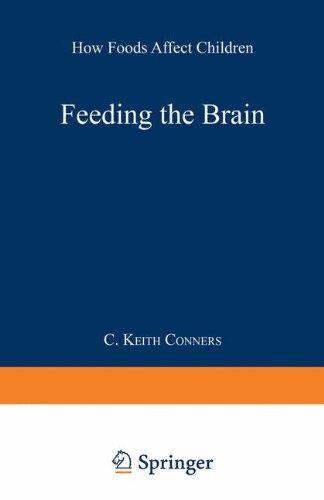 How Foods Affect Children

Feeding the Brain

C. Keith Conners

Springer